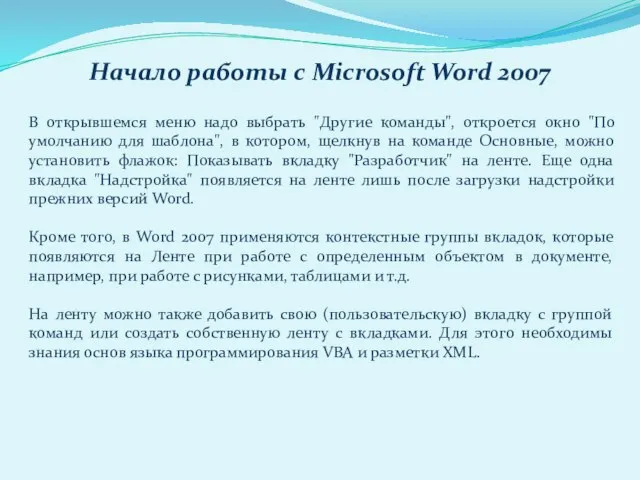 Начало работы с Microsoft Word 2007

В открывшемся меню надо выбрать "Другие команды", откроется окно "По умолчанию для шаблона", в котором, щелкнув на команде Основные, можно установить флажок: Показывать вкладку "Разработчик" на ленте. Еще одна вкладка "Надстройка" появляется на ленте лишь после загрузки надстройки прежних версий Word.

Кроме того, в Word 2007 применяются контекстные группы вкладок, которые появляются на Ленте при работе с определенным объектом в документе, например, при работе с рисунками, таблицами и т.д.

На ленту можно также добавить свою (пользовательскую) вкладку с группой команд или создать собственную ленту с вкладками. Для этого необходимы знания основ языка программирования VBA и разметки XML.